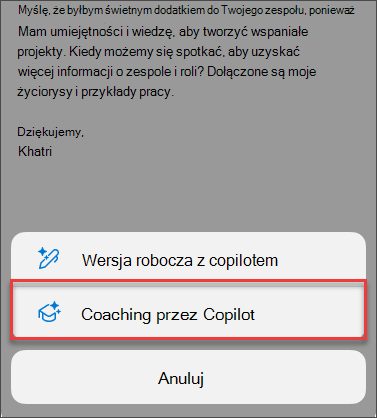 Myślę, że byłbym świetnym dodatkiem do Twojego zespołu, ponieważ Mam umiejętności i wiedzę, aby tworzyć wspaniałe projekty. Kiedy możemy się spotkać, aby uzyskać więcej informacji o zespole i roli? Dołączone są moje życiorysy i przykłady pracy.

Dziękujemy,
Khatri

Wersja robocza z copilotem

Coaching przez Copilot

Anuluj